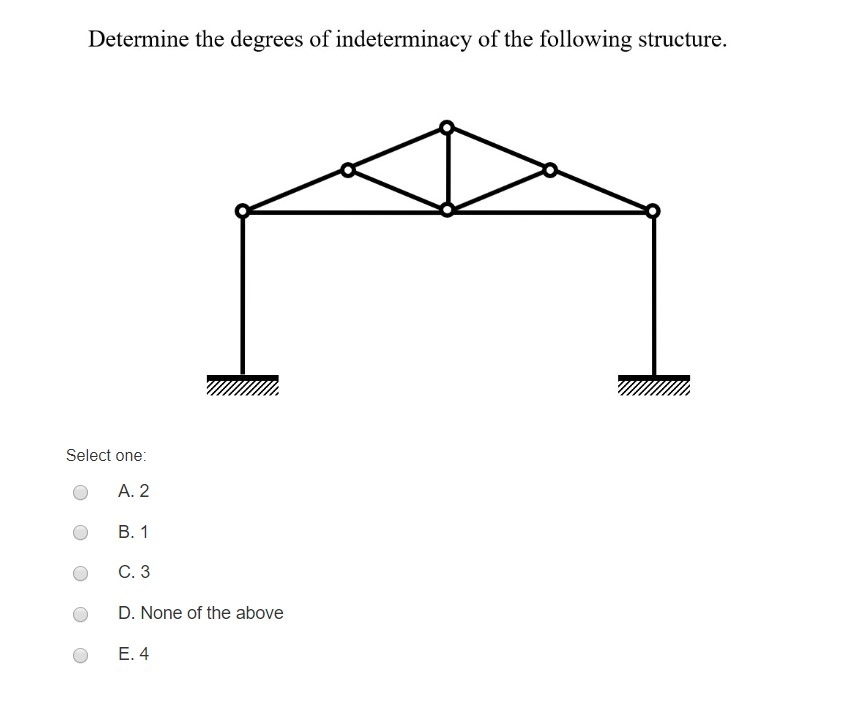 Determine the degrees of indeterminacy of the following structure.

Select one:

A. 2

B. 1

C. 3

D. None of the above

E. 4